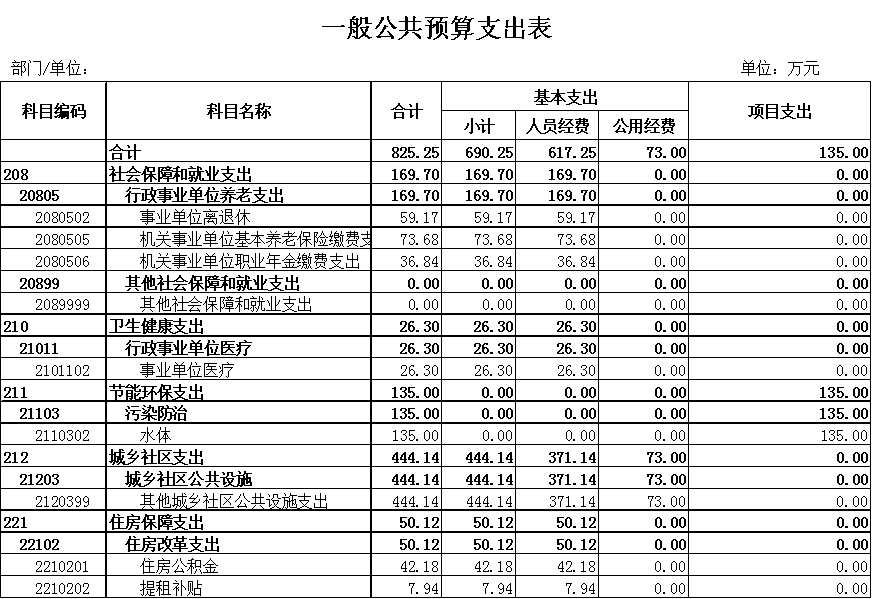 一般公共预算支出表

部门/单位：

单位：万元

| 科目编码 | 科目名称 | 合计 | 基本支出 小计 | 基本支出 人员经费 | 基本支出 公用经费 | 项目支出 |
|---|---|---|---|---|---|---|
| | 合计 | 825.25 | 690.25 | 617.25 | 73.00 | 135.00 |
| 208 | 社会保障和就业支出 | 169.70 | 169.70 | 169.70 | 0.00 | 0.00 |
| 20805 | 行政事业单位养老支出 | 169.70 | 169.70 | 169.70 | 0.00 | 0.00 |
| 2080502 | 事业单位离退休 | 59.17 | 59.17 | 59.17 | 0.00 | 0.00 |
| 2080505 | 机关事业单位基本养老保险缴费支 | 73.68 | 73.68 | 73.68 | 0.00 | 0.00 |
| 2080506 | 机关事业单位职业年金缴费支出 | 36.84 | 36.84 | 36.84 | 0.00 | 0.00 |
| 20899 | 其他社会保障和就业支出 | 0.00 | 0.00 | 0.00 | 0.00 | 0.00 |
| 2089999 | 其他社会保障和就业支出 | 0.00 | 0.00 | 0.00 | 0.00 | 0.00 |
| 210 | 卫生健康支出 | 26.30 | 26.30 | 26.30 | 0.00 | 0.00 |
| 21011 | 行政事业单位医疗 | 26.30 | 26.30 | 26.30 | 0.00 | 0.00 |
| 2101102 | 事业单位医疗 | 26.30 | 26.30 | 26.30 | 0.00 | 0.00 |
| 211 | 节能环保支出 | 135.00 | 0.00 | 0.00 | 0.00 | 135.00 |
| 21103 | 污染防治 | 135.00 | 0.00 | 0.00 | 0.00 | 135.00 |
| 2110302 | 水体 | 135.00 | 0.00 | 0.00 | 0.00 | 135.00 |
| 212 | 城乡社区支出 | 444.14 | 444.14 | 371.14 | 73.00 | 0.00 |
| 21203 | 城乡社区公共设施 | 444.14 | 444.14 | 371.14 | 73.00 | 0.00 |
| 2120399 | 其他城乡社区公共设施支出 | 444.14 | 444.14 | 371.14 | 73.00 | 0.00 |
| 221 | 住房保障支出 | 50.12 | 50.12 | 50.12 | 0.00 | 0.00 |
| 22102 | 住房改革支出 | 50.12 | 50.12 | 50.12 | 0.00 | 0.00 |
| 2210201 | 住房公积金 | 42.18 | 42.18 | 42.18 | 0.00 | 0.00 |
| 2210202 | 提租补贴 | 7.94 | 7.94 | 7.94 | 0.00 | 0.00 |